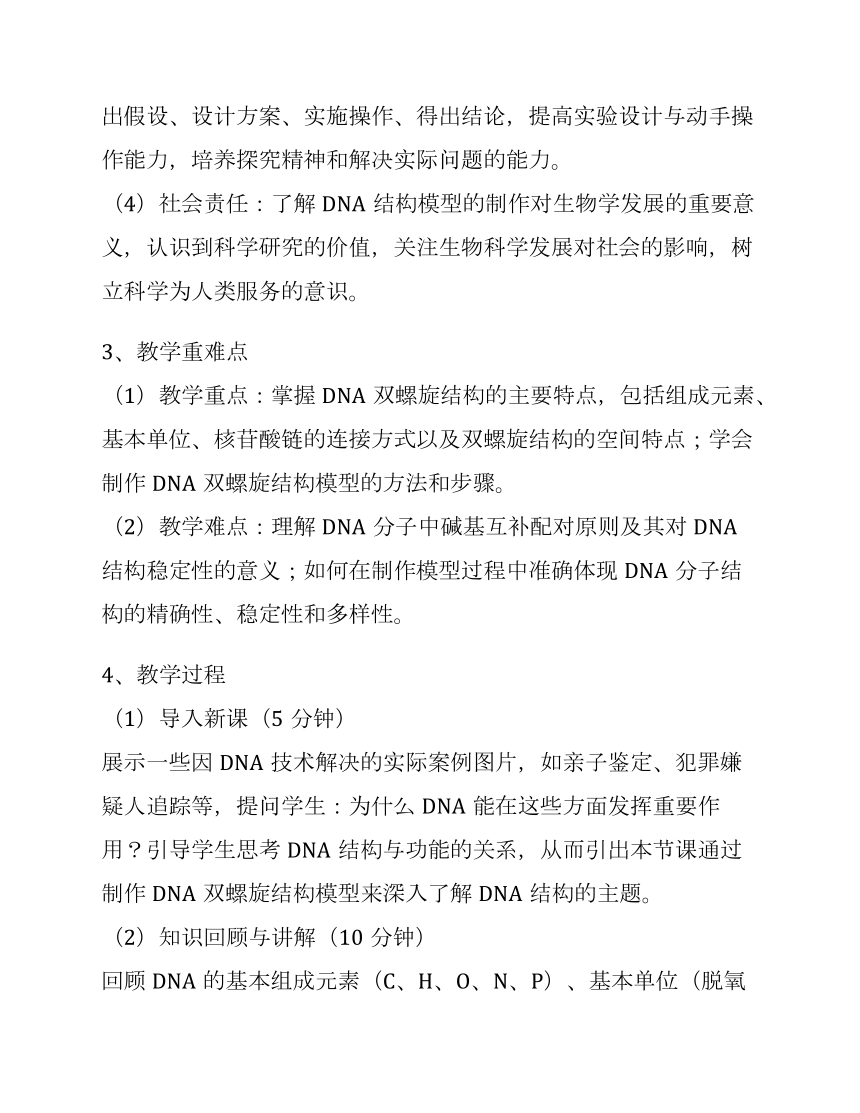 出假设、设计方案、实施操作、得出结论，提高实验设计与动手操作能力，培养探究精神和解决实际问题的能力。

（4）社会责任：了解 DNA 结构模型的制作对生物学发展的重要意义，认识到科学研究的价值，关注生物科学发展对社会的影响，树立科学为人类服务的意识。

3、教学重难点

（1）教学重点：掌握 DNA 双螺旋结构的主要特点，包括组成元素、基本单位、核苷酸链的连接方式以及双螺旋结构的空间特点；学会制作 DNA 双螺旋结构模型的方法和步骤。

（2）教学难点：理解 DNA 分子中碱基互补配对原则及其对 DNA 结构稳定性的意义；如何在制作模型过程中准确体现 DNA 分子结构的精确性、稳定性和多样性。

4、教学过程

（1）导入新课（5 分钟）

展示一些因 DNA 技术解决的实际案例图片，如亲子鉴定、犯罪嫌疑人追踪等，提问学生：为什么 DNA 能在这些方面发挥重要作用？引导学生思考 DNA 结构与功能的关系，从而引出本节课通过制作 DNA 双螺旋结构模型来深入了解 DNA 结构的主题。

（2）知识回顾与讲解（10 分钟）

回顾 DNA 的基本组成元素（C、H、O、N、P）、基本单位（脱氧